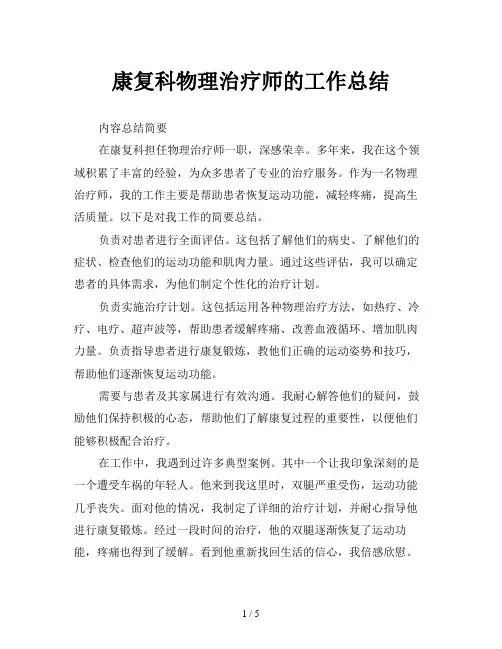 康复科物理治疗师的工作总结

内容总结简要

在康复科担任物理治疗师一职，深感荣幸。多年来，我在这个领域积累了丰富的经验，为众多患者了专业的治疗服务。作为一名物理治疗师，我的工作主要是帮助患者恢复运动功能，减轻疼痛，提高生活质量。以下是对我工作的简要总结。

负责对患者进行全面评估。这包括了解他们的病史、了解他们的症状、检查他们的运动功能和肌肉力量。通过这些评估，我可以确定患者的具体需求，为他们制定个性化的治疗计划。

负责实施治疗计划。这包括运用各种物理治疗方法，如热疗、冷疗、电疗、超声波等，帮助患者缓解疼痛、改善血液循环、增加肌肉力量。负责指导患者进行康复锻炼，教他们正确的运动姿势和技巧，帮助他们逐渐恢复运动功能。

需要与患者及其家属进行有效沟通。我耐心解答他们的疑问，鼓励他们保持积极的心态，帮助他们了解康复过程的重要性，以便他们能够积极配合治疗。

在工作中，我遇到过许多典型案例。其中一个让我印象深刻的是一个遭受车祸的年轻人。他来到我这里时，双腿严重受伤，运动功能几乎丧失。面对他的情况，我制定了详细的治疗计划，并耐心指导他进行康复锻炼。经过一段时间的治疗，他的双腿逐渐恢复了运动功能，疼痛也得到了缓解。看到他重新找回生活的信心，我倍感欣慰。

1 / 5